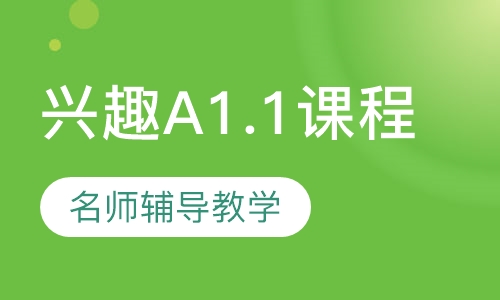 兴趣A1.1课程

名师辅导教学